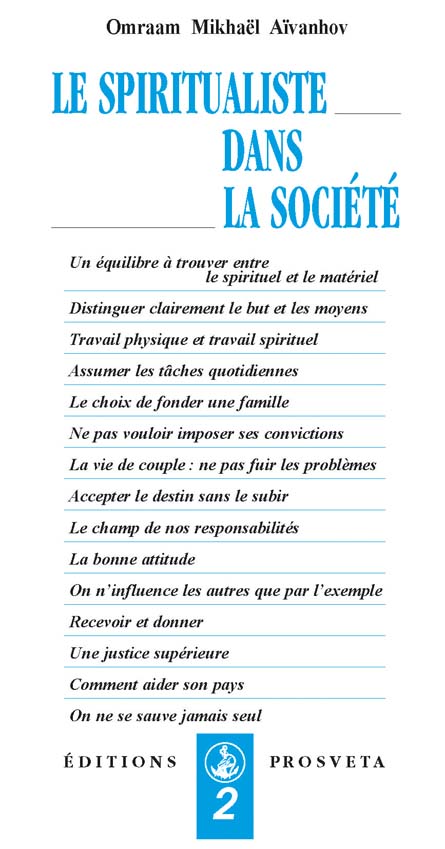 Omraam Mikhaël Aïvanhov

LE SPIRITUALISTE DANS LA SOCIÉTÉ

Un équilibre à trouver entre le spirituel et le matériel

Distinguer clairement le but et les moyens

Travail physique et travail spirituel

Assumer les tâches quotidiennes

Le choix de fonder une famille

Ne pas vouloir imposer ses convictions

La vie de couple : ne pas fuir les problèmes

Accepter le destin sans le subir

Le champ de nos responsabilités

La bonne attitude

On n'influence les autres que par l'exemple

Recevoir et donner

Une justice supérieure

Comment aider son pays

On ne se sauve jamais seul

ÉDITIONS PROSVETA

2